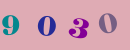 9 0 3 0